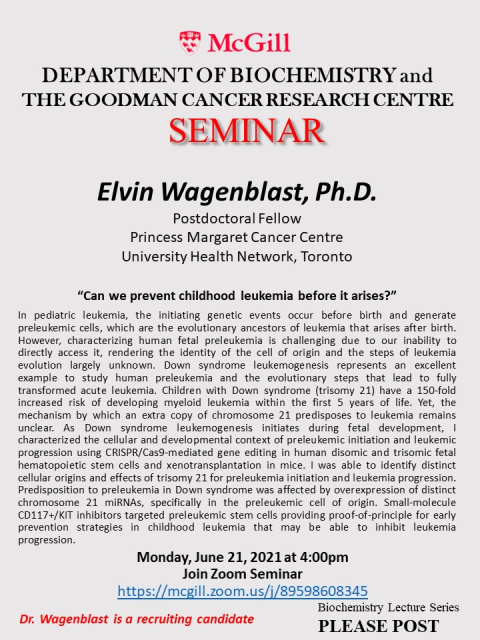 McGill

DEPARTMENT OF BIOCHEMISTRY and THE GOODMAN CANCER RESEARCH CENTRE

SEMINAR

Elvin Wagenblast, Ph.D.

Postdoctoral Fellow
Princess Margaret Cancer Centre
University Health Network, Toronto

"Can we prevent childhood leukemia before it arises?"

In pediatric leukemia, the initiating genetic events occur before birth and generate preleukemic cells, which are the evolutionary ancestors of leukemia that arises after birth. However, characterizing human fetal preleukemia is challenging due to our inability to directly access it, rendering the identity of the cell of origin and the steps of leukemia evolution largely unknown. Down syndrome leukemogenesis represents an excellent example to study human preleukemia and the evolutionary steps that lead to fully transformed acute leukemia. Children with Down syndrome (trisomy 21) have a 150-fold increased risk of developing myeloid leukemia within the first 5 years of life. Yet, the mechanism by which an extra copy of chromosome 21 predisposes to leukemia remains unclear. As Down syndrome leukemogenesis initiates during fetal development, I characterized the cellular and developmental context of preleukemic initiation and leukemic progression using CRISPR/Cas9-mediated gene editing in human disomic and trisomic fetal hematopoietic stem cells and xenotransplantation in mice. I was able to identify distinct cellular origins and effects of trisomy 21 for preleukemia initiation and leukemia progression. Predisposition to preleukemia in Down syndrome was affected by overexpression of distinct chromosome 21 miRNAs, specifically in the preleukemic cell of origin. Small-molecule CD117+/KIT inhibitors targeted preleukemic stem cells providing proof-of-principle for early prevention strategies in childhood leukemia that may be able to inhibit leukemia progression.

Monday, June 21, 2021 at 4:00pm
Join Zoom Seminar
https://mcgill.zoom.us/j/89598608345

Dr. Wagenblast is a recruiting candidate

Biochemistry Lecture Series
PLEASE POST